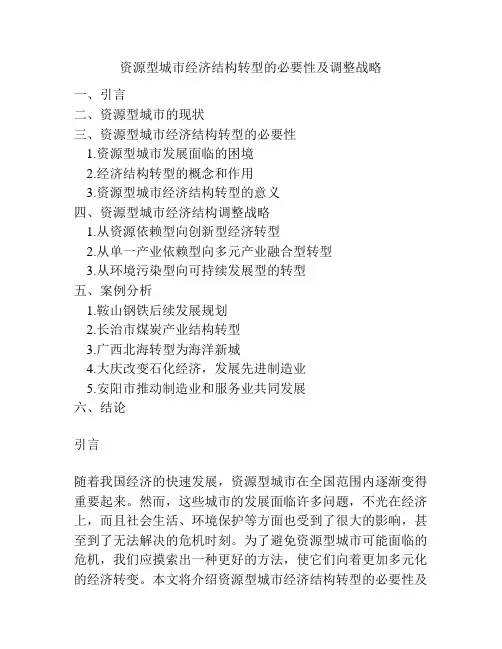 资源型城市经济结构转型的必要性及调整战略

一、引言
二、资源型城市的现状
三、资源型城市经济结构转型的必要性
1.资源型城市发展面临的困境
2.经济结构转型的概念和作用
3.资源型城市经济结构转型的意义
四、资源型城市经济结构调整战略
1.从资源依赖型向创新型经济转型
2.从单一产业依赖型向多元产业融合型转型
3.从环境污染型向可持续发展型的转型
五、案例分析
1.鞍山钢铁后续发展规划
2.长治市煤炭产业结构转型
3.广西北海转型为海洋新城
4.大庆改变石化经济，发展先进制造业
5.安阳市推动制造业和服务业共同发展
六、结论

引言

随着我国经济的快速发展，资源型城市在全国范围内逐渐变得重要起来。然而，这些城市的发展面临许多问题，不光在经济上，而且社会生活、环境保护等方面也受到了很大的影响，甚至到了无法解决的危机时刻。为了避免资源型城市可能面临的危机，我们应摸索出一种更好的方法，使它们向着更加多元化的经济转变。本文将介绍资源型城市经济结构转型的必要性及